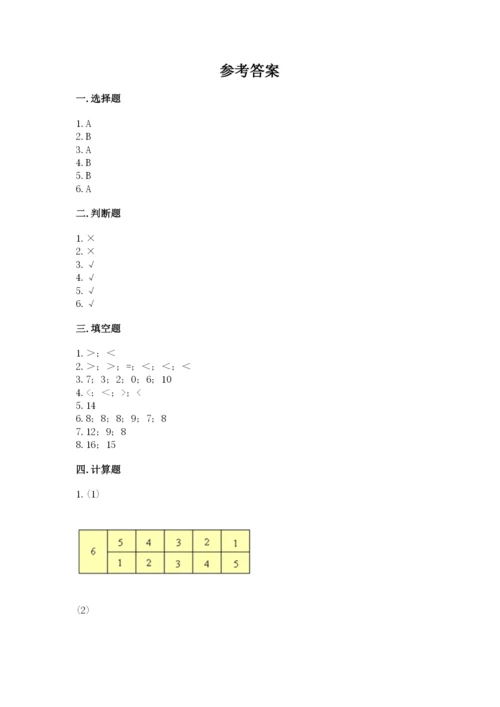 参考答案

一. 选择题

1. A
2. B
3. A
4. B
5. B
6. A

二. 判断题

1. ×
2. ×
3. √
4. √
5. √
6. √

三. 填空题

1. >；<
2. >；>；=；<；<；<
3. 7；3；2；0；6；10
4. <；<；>；<
5. 14
6. 8；8；8；9；7；8
7. 12；9；8
8. 16；15

四. 计算题

1. (1)

| 6 | 5 | 4 | 3 | 2 | 1 |
|---|---|---|---|---|---|
|   | 1 | 2 | 3 | 4 | 5 |

(2)